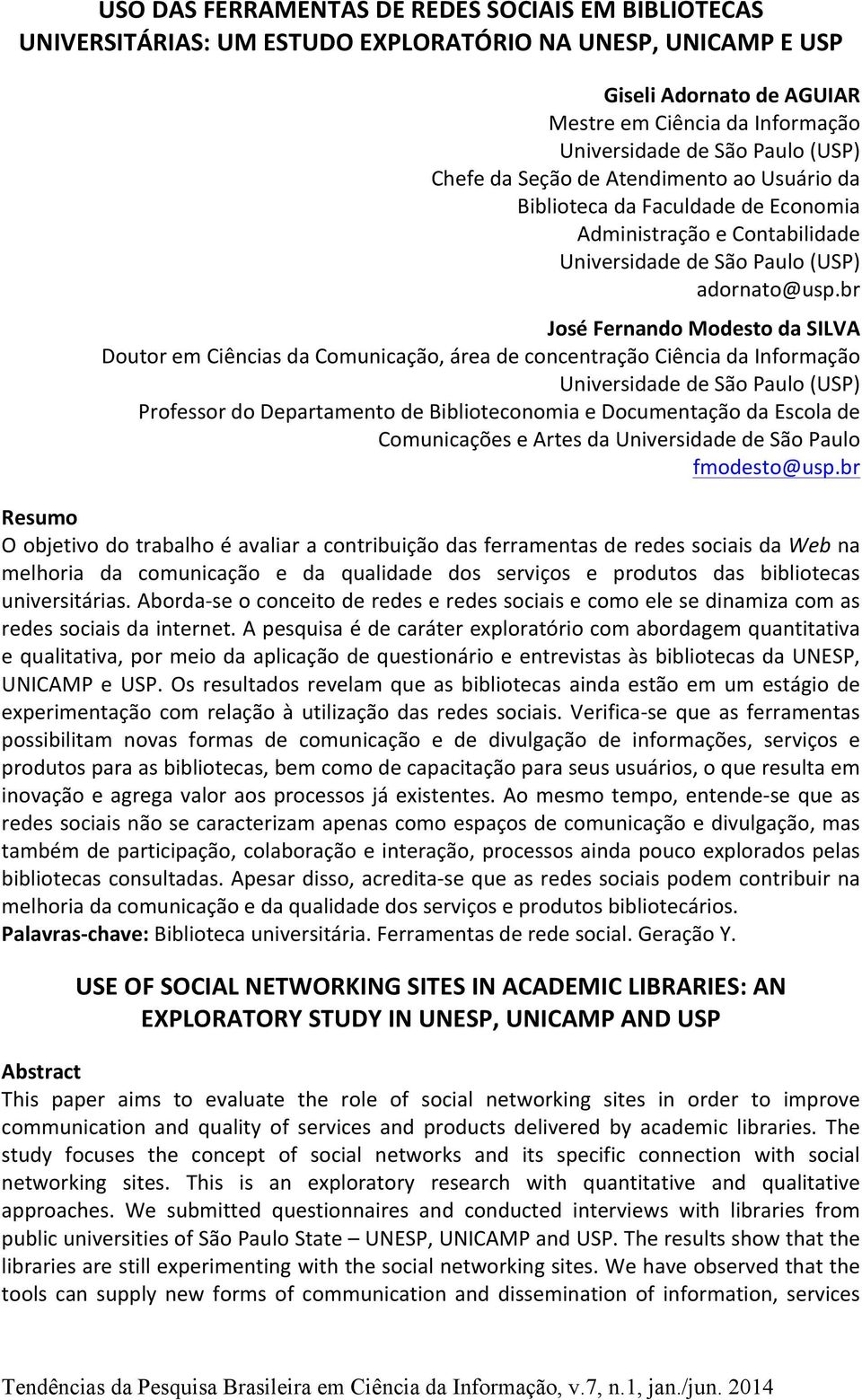 USO DAS FERRAMENTAS DE REDES SOCIAIS EM BIBLIOTECAS UNIVERSITÁRIAS: UM ESTUDO EXPLORATÓRIO NA UNESP, UNICAMP E USP

Giseli Adornato de AGUIAR
Mestre em Ciência da Informação
Universidade de São Paulo (USP)
Chefe da Seção de Atendimento ao Usuário da Biblioteca da Faculdade de Economia Administração e Contabilidade
Universidade de São Paulo (USP)
adornato@usp.br

José Fernando Modesto da SILVA
Doutor em Ciências da Comunicação, área de concentração Ciência da Informação
Universidade de São Paulo (USP)
Professor do Departamento de Biblioteconomia e Documentação da Escola de Comunicações e Artes da Universidade de São Paulo
fmodesto@usp.br

Resumo
O objetivo do trabalho é avaliar a contribuição das ferramentas de redes sociais da Web na melhoria da comunicação e da qualidade dos serviços e produtos das bibliotecas universitárias. Aborda-se o conceito de redes e redes sociais e como ele se dinamiza com as redes sociais da internet. A pesquisa é de caráter exploratório com abordagem quantitativa e qualitativa, por meio da aplicação de questionário e entrevistas às bibliotecas da UNESP, UNICAMP e USP. Os resultados revelam que as bibliotecas ainda estão em um estágio de experimentação com relação à utilização das redes sociais. Verifica-se que as ferramentas possibilitam novas formas de comunicação e de divulgação de informações, serviços e produtos para as bibliotecas, bem como de capacitação para seus usuários, o que resulta em inovação e agrega valor aos processos já existentes. Ao mesmo tempo, entende-se que as redes sociais não se caracterizam apenas como espaços de comunicação e divulgação, mas também de participação, colaboração e interação, processos ainda pouco explorados pelas bibliotecas consultadas. Apesar disso, acredita-se que as redes sociais podem contribuir na melhoria da comunicação e da qualidade dos serviços e produtos bibliotecários.
Palavras-chave: Biblioteca universitária. Ferramentas de rede social. Geração Y.

USE OF SOCIAL NETWORKING SITES IN ACADEMIC LIBRARIES: AN EXPLORATORY STUDY IN UNESP, UNICAMP AND USP

Abstract
This paper aims to evaluate the role of social networking sites in order to improve communication and quality of services and products delivered by academic libraries. The study focuses the concept of social networks and its specific connection with social networking sites. This is an exploratory research with quantitative and qualitative approaches. We submitted questionnaires and conducted interviews with libraries from public universities of São Paulo State – UNESP, UNICAMP and USP. The results show that the libraries are still experimenting with the social networking sites. We have observed that the tools can supply new forms of communication and dissemination of information, services

Tendências da Pesquisa Brasileira em Ciência da Informação, v.7, n.1, jan./jun. 2014